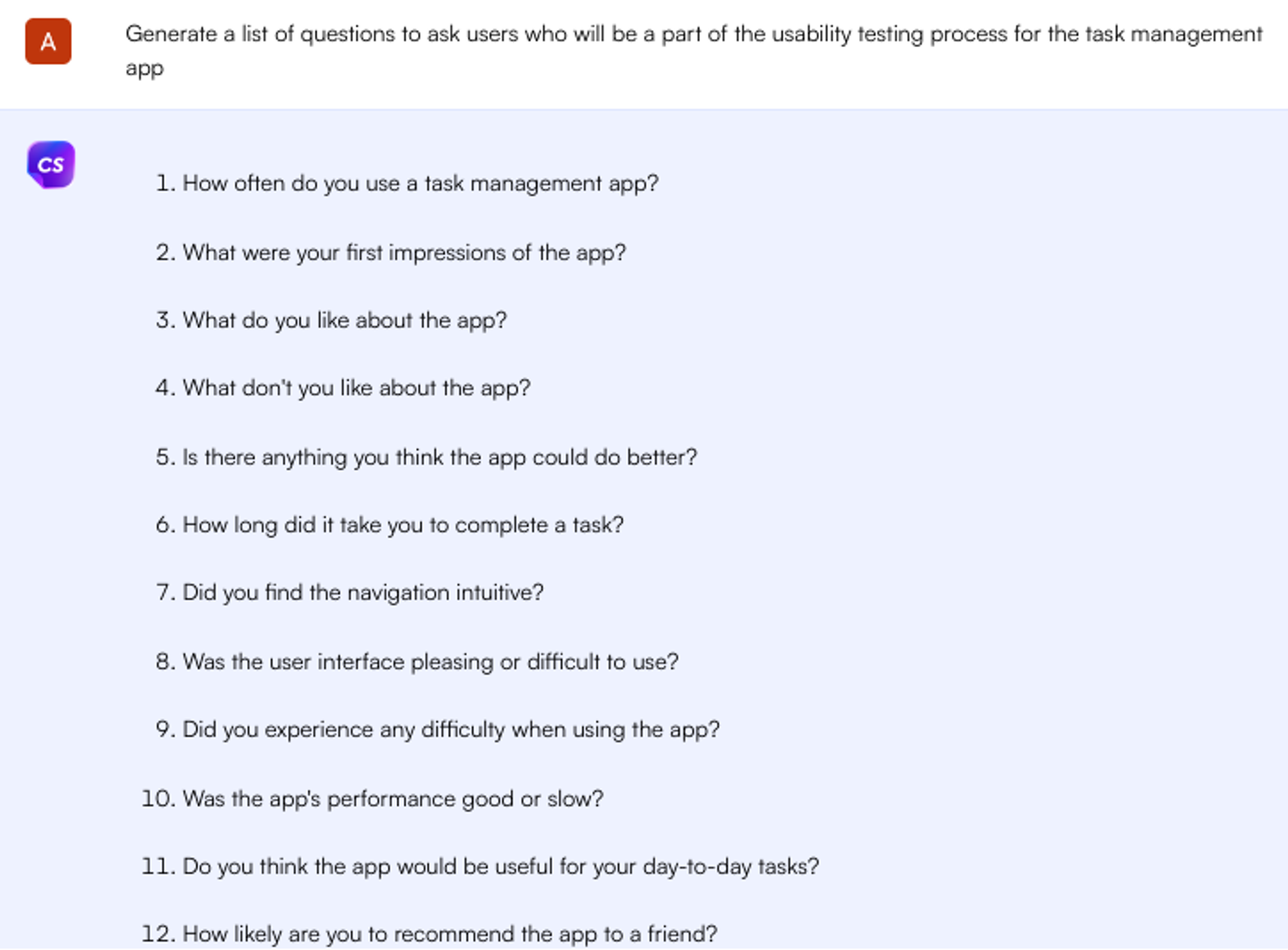 A

Generate a list of questions to ask users who will be a part of the usability testing process for the task management app

CS

1. How often do you use a task management app?

2. What were your first impressions of the app?

3. What do you like about the app?

4. What don't you like about the app?

5. Is there anything you think the app could do better?

6. How long did it take you to complete a task?

7. Did you find the navigation intuitive?

8. Was the user interface pleasing or difficult to use?

9. Did you experience any difficulty when using the app?

10. Was the app's performance good or slow?

11. Do you think the app would be useful for your day-to-day tasks?

12. How likely are you to recommend the app to a friend?